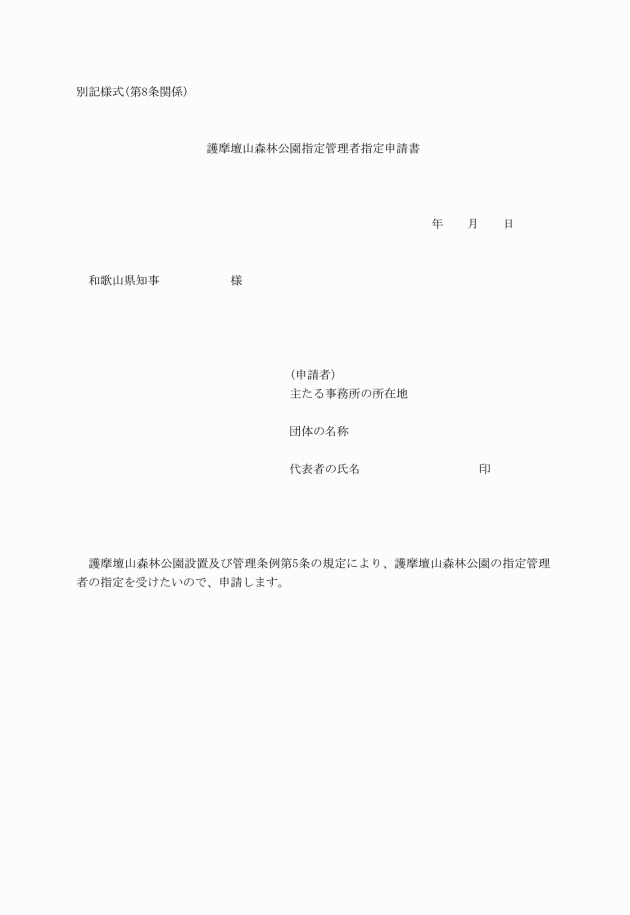 別記様式(第8条関係)

護摩壇山森林公園指定管理者指定申請書

年　月　日

和歌山県知事　　　　様

(申請者)
主たる事務所の所在地

団体の名称

代表者の氏名　　　　　　印

護摩壇山森林公園設置及び管理条例第5条の規定により、護摩壇山森林公園の指定管理者の指定を受けたいので、申請します。